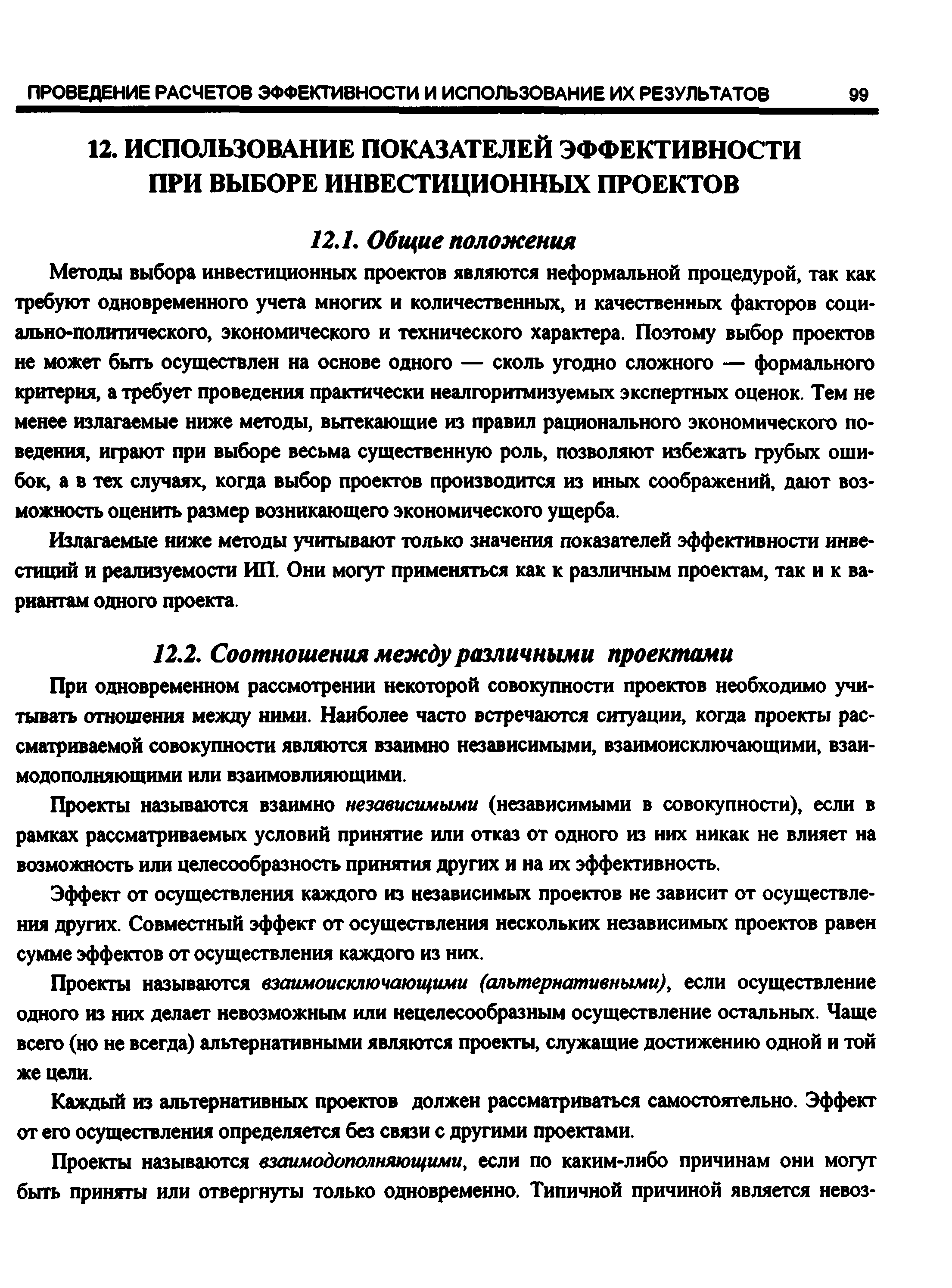 ПРОВЕДЕНИЕ РАСЧЕТОВ ЭФФЕКТИВНОСТИ И ИСПОЛЬЗОВАНИЕ ИХ РЕЗУЛЬТАТОВ 99

12. ИСПОЛЬЗОВАНИЕ ПОКАЗАТЕЛЕЙ ЭФФЕКТИВНОСТИ ПРИ ВЫБОРЕ ИНВЕСТИЦИОННЫХ ПРОЕКТОВ

12.1. Общие положения

Методы выбора инвестиционных проектов являются неформальной процедурой, так как требуют одновременного учета многих и количественных, и качественных факторов социально-политического, экономического и технического характера. Поэтому выбор проектов не может быть осуществлен на основе одного — сколь угодно сложного — формального критерия, а требует проведения практически неалгоритмизуемых экспертных оценок. Тем не менее излагаемые ниже методы, вытекающие из правил рационального экономического поведения, играют при выборе весьма существенную роль, позволяют избежать грубых ошибок, а в тех случаях, когда выбор проектов производится из иных соображений, дают возможность оценить размер возникающего экономического ущерба.

Излагаемые ниже методы учитывают только значения показателей эффективности инвестиций и реализуемости ИП. Они могут применяться как к различным проектам, так и к вариантам одного проекта.

12.2. Соотношения между различными проектами

При одновременном рассмотрении некоторой совокупности проектов необходимо учитывать отношения между ними. Наиболее часто встречаются ситуации, когда проекты рассматриваемой совокупности являются взаимно независимыми, взаимоисключающими, взаимодополняющими или взаимовлияющими.

Проекты называются взаимно независимыми (независимыми в совокупности), если в рамках рассматриваемых условий принятие или отказ от одного из них никак не влияет на возможность или целесообразность принятия других и на их эффективность.

Эффект от осуществления каждого из независимых проектов не зависит от осуществления других. Совместный эффект от осуществления нескольких независимых проектов равен сумме эффектов от осуществления каждого из них.

Проекты называются взаимоисключающими (альтернативными), если осуществление одного из них делает невозможным или нецелесообразным осуществление остальных. Чаще всего (но не всегда) альтернативными являются проекты, служащие достижению одной и той же цели.

Каждый из альтернативных проектов должен рассматриваться самостоятельно. Эффект от его осуществления определяется без связи с другими проектами.

Проекты называются взаимодополняющими, если по каким-либо причинам они могут быть приняты или отвергнуты только одновременно. Типичной причиной является невоз-